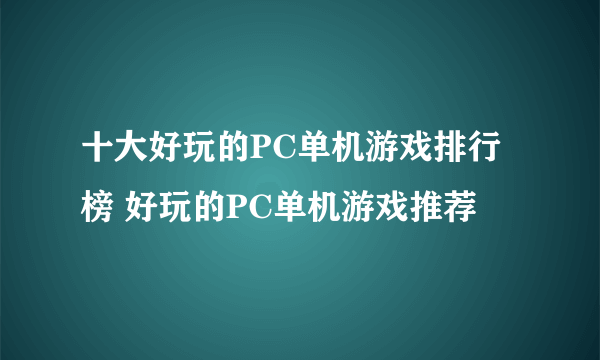 十大好玩的PC单机游戏排行榜 好玩的PC单机游戏推荐